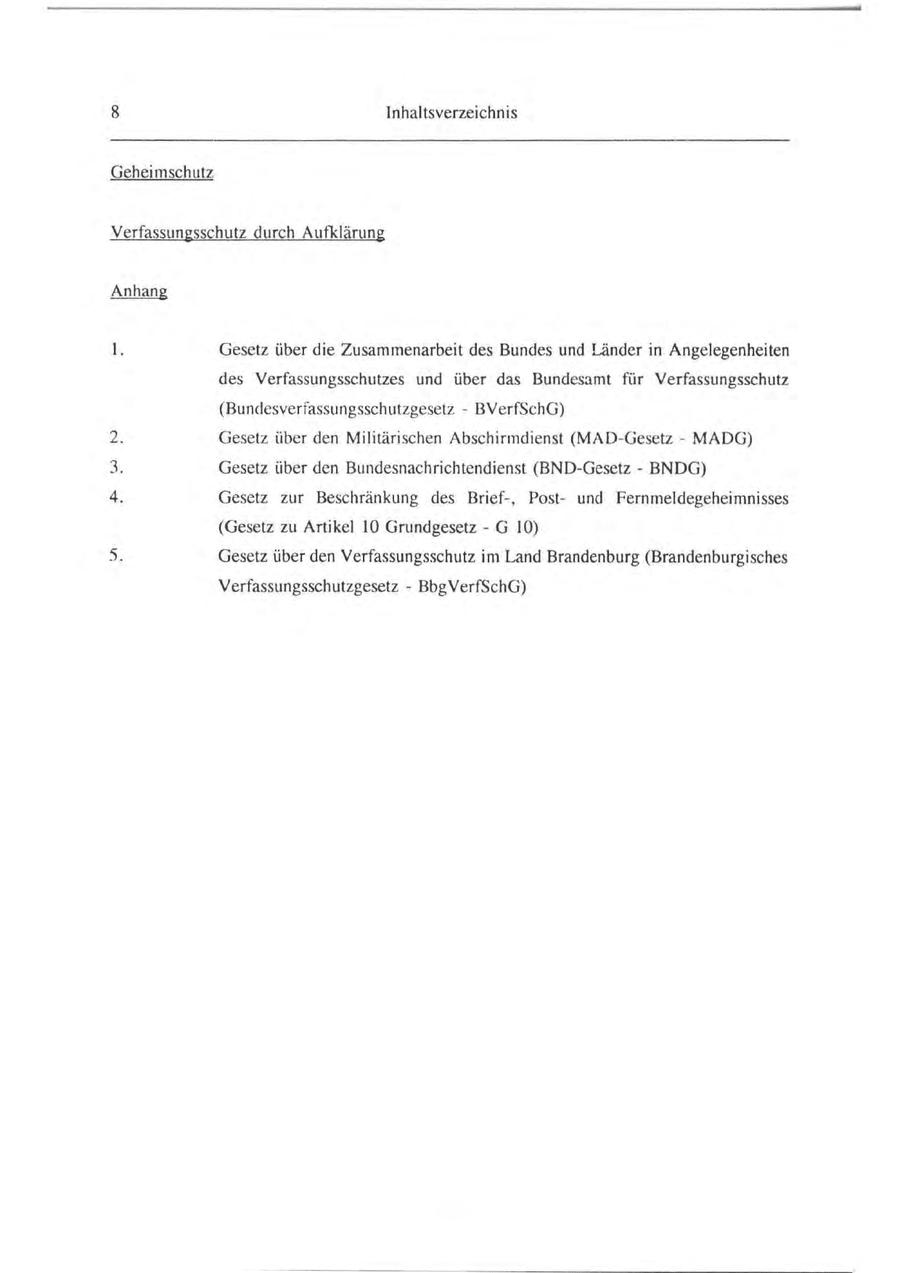 8 Inhaltsverzeichnis

Geheimschutz

Verfassungsschutz durch Aufklärung

Anhang

1. Gesetz über die Zusammenarbeit des Bundes und Länder in Angelegenheiten des Verfassungsschutzes und über das Bundesamt für Verfassungsschutz (Bundesverfassungsschutzgesetz - BVerfSchG)
2. Gesetz über den Militärischen Abschirmdienst (MAD-Gesetz - MADG)
3. Gesetz über den Bundesnachrichtendienst (BND-Gesetz - BNDG)
4. Gesetz zur Beschränkung des Brief-, Post- und Fernmeldegeheimnisses (Gesetz zu Artikel 10 Grundgesetz - G 10)
5. Gesetz über den Verfassungsschutz im Land Brandenburg (Brandenburgisches Verfassungsschutzgesetz - BbgVerfSchG)